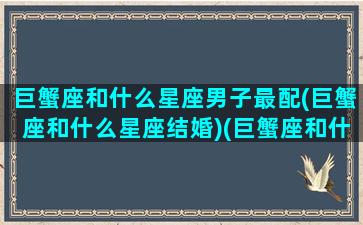 巨蟹座和什么星座男子最配(巨蟹座和什么星座结婚)(巨蟹座和什